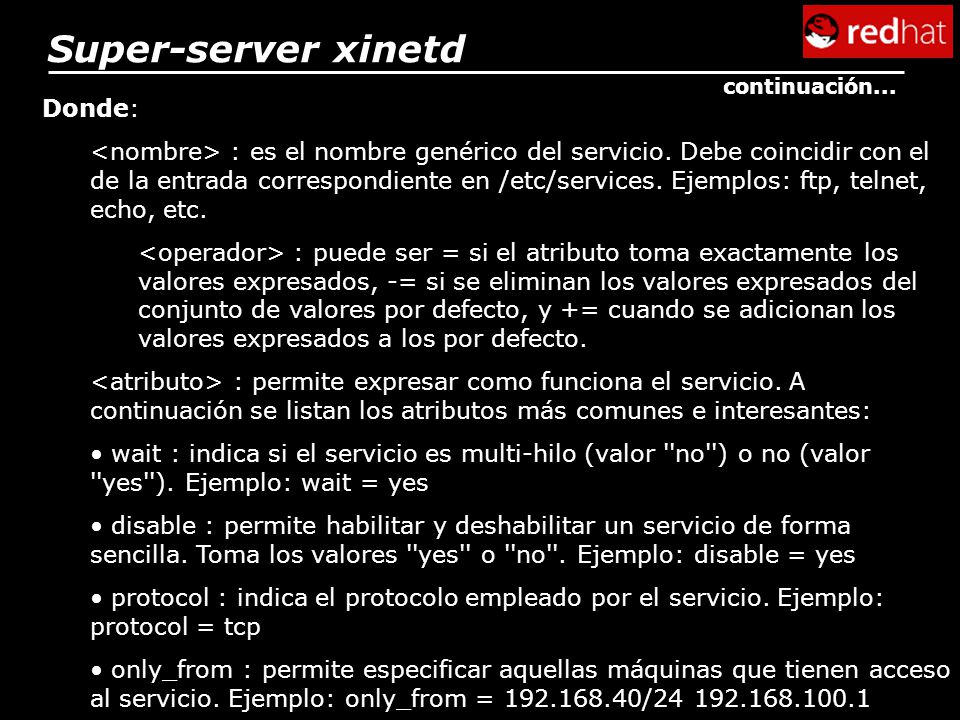 Super-server xinetd

redhat

continuación...

Donde:

<nombre> : es el nombre genérico del servicio. Debe coincidir con el de la entrada correspondiente en /etc/services. Ejemplos: ftp, telnet, echo, etc.

<operador> : puede ser = si el atributo toma exactamente los valores expresados, -= si se eliminan los valores expresados del conjunto de valores por defecto, y += cuando se adicionan los valores expresados a los por defecto.

<atributo> : permite expresar como funciona el servicio. A continuación se listan los atributos más comunes e interesantes:

• wait : indica si el servicio es multi-hilo (valor "no") o no (valor "yes"). Ejemplo: wait = yes

• disable : permite habilitar y deshabilitar un servicio de forma sencilla. Toma los valores "yes" o "no". Ejemplo: disable = yes

• protocol : indica el protocolo empleado por el servicio. Ejemplo: protocol = tcp

• only_from : permite especificar aquellas máquinas que tienen acceso al servicio. Ejemplo: only_from = 192.168.40/24 192.168.100.1